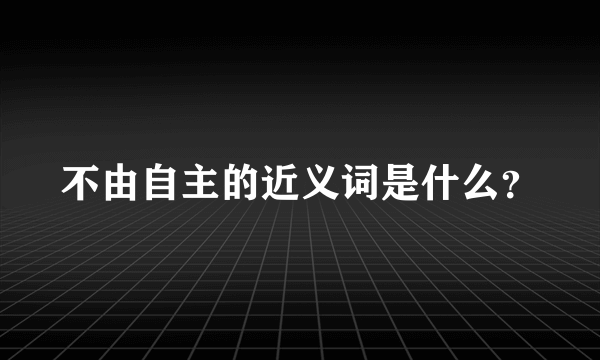 不由自主的近义词是什么?